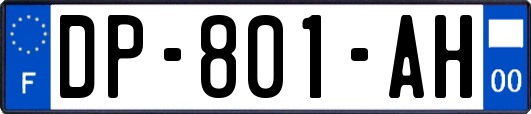 F

DP-801-AH

00